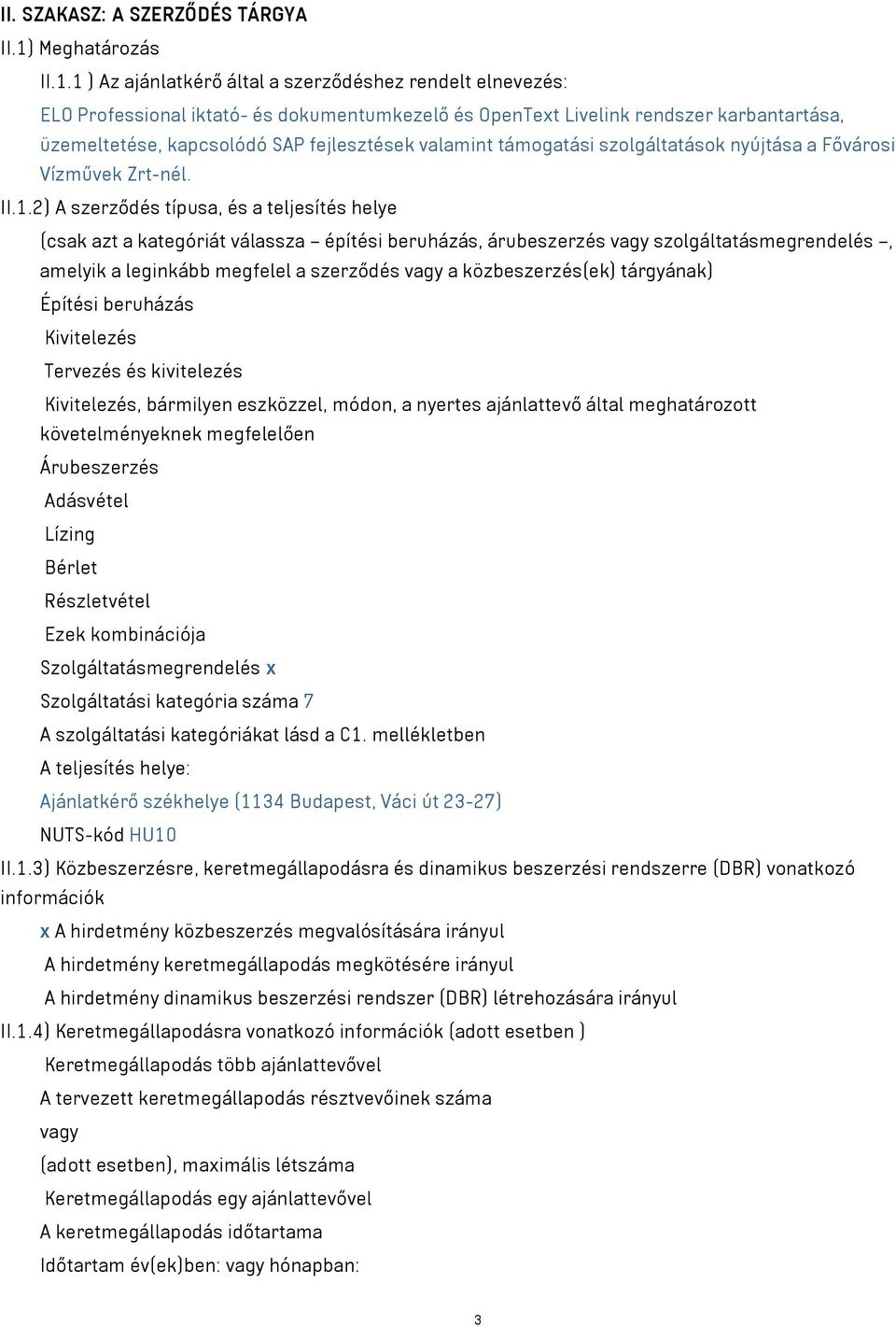 II. SZAKASZ: A SZERZŐDÉS TÁRGYA

II.1) Meghatározás

II.1.1 ) Az ajánlatkérő által a szerződéshez rendelt elnevezés:

ELO Professional iktató- és dokumentumkezelő és OpenText Livelink rendszer karbantartása, üzemeltetése, kapcsolódó SAP fejlesztések valamint támogatási szolgáltatások nyújtása a Fővárosi Vízművek Zrt-nél.

II.1.2) A szerződés típusa, és a teljesítés helye

(csak azt a kategóriát válassza – építési beruházás, árubeszerzés vagy szolgáltatásmegrendelés –, amelyik a leginkább megfelel a szerződés vagy a közbeszerzés(ek) tárgyának)

Építési beruházás

Kivitelezés

Tervezés és kivitelezés

Kivitelezés, bármilyen eszközzel, módon, a nyertes ajánlattevő által meghatározott követelményeknek megfelelően

Árubeszerzés

Adásvétel

Lízing

Bérlet

Részletvétel

Ezek kombinációja

Szolgáltatásmegrendelés x

Szolgáltatási kategória száma 7

A szolgáltatási kategóriákat lásd a C1. mellékletben

A teljesítés helye:

Ajánlatkérő székhelye (1134 Budapest, Váci út 23-27)

NUTS-kód HU10

II.1.3) Közbeszerzésre, keretmegállapodásra és dinamikus beszerzési rendszerre (DBR) vonatkozó információk

x A hirdetmény közbeszerzés megvalósítására irányul

A hirdetmény keretmegállapodás megkötésére irányul

A hirdetmény dinamikus beszerzési rendszer (DBR) létrehozására irányul

II.1.4) Keretmegállapodásra vonatkozó információk (adott esetben )

Keretmegállapodás több ajánlattevővel

A tervezett keretmegállapodás résztvevőinek száma

vagy

(adott esetben), maximális létszáma

Keretmegállapodás egy ajánlattevővel

A keretmegállapodás időtartama

Időtartam év(ek)ben: vagy hónapban:

3